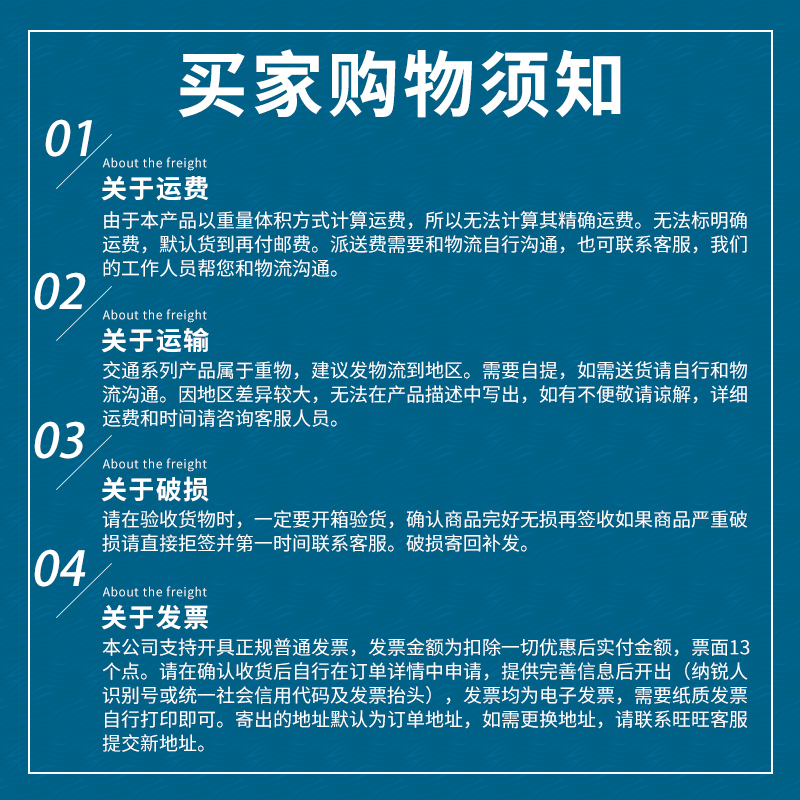 买家购物须知

01
About the freight
关于运费
由于本产品以重量体积方式计算运费，所以无法计算其精确运费。无法标明确运费，默认货到再付邮费。派送费需要和物流自行沟通，也可联系客服，我们的工作人员帮您和物流沟通。

02
About the freight
关于运输
交通系列产品属于重物，建议发物流到地区。需要自提，如需送货请自行和物流沟通。因地区差异较大，无法在产品描述中写出，如有不便敬请谅解，详细运费和时间请咨询客服人员。

03
About the freight
关于破损
请在验收货物时，一定要开箱验货，确认商品完好无损再签收如果商品严重破损请直接拒签并第一时间联系客服。破损寄回补发。

04
About the freight
关于发票
本公司支持开具正规普通发票，发票金额为扣除一切优惠后实付金额，票面13个点。请在确认收货后自行在订单详情中申请，提供完善信息后开出（纳锐人识别号或统一社会信用代码及发票抬头），发票均为电子发票，需要纸质发票自行打印即可。寄出的地址默认为订单地址，如需更换地址，请联系旺旺客服提交新地址。